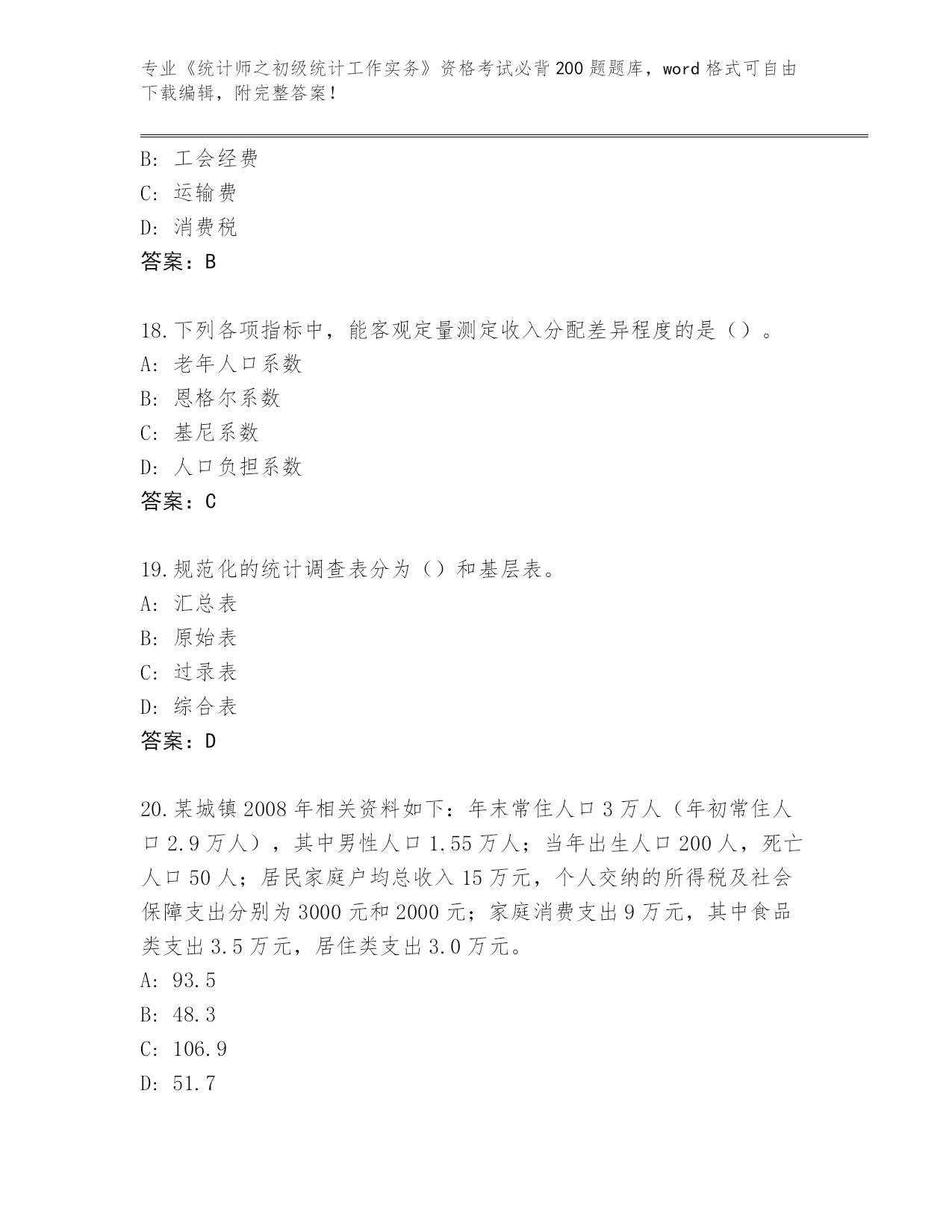 专业《统计师之初级统计工作实务》资格考试必背200题题库，word格式可自由下载编辑，附完整答案！

B: 工会经费
C: 运输费
D: 消费税
答案：B

18.下列各项指标中，能客观定量测定收入分配差异程度的是（）。
A: 老年人口系数
B: 恩格尔系数
C: 基尼系数
D: 人口负担系数
答案：C

19.规范化的统计调查表分为（）和基层表。
A: 汇总表
B: 原始表
C: 过录表
D: 综合表
答案：D

20.某城镇2008年相关资料如下：年末常住人口3万人（年初常住人口2.9万人），其中男性人口1.55万人；当年出生人口200人，死亡人口50人；居民家庭户均总收入15万元，个人交纳的所得税及社会保障支出分别为3000元和2000元；家庭消费支出9万元，其中食品类支出3.5万元，居住类支出3.0万元。
A: 93.5
B: 48.3
C: 106.9
D: 51.7